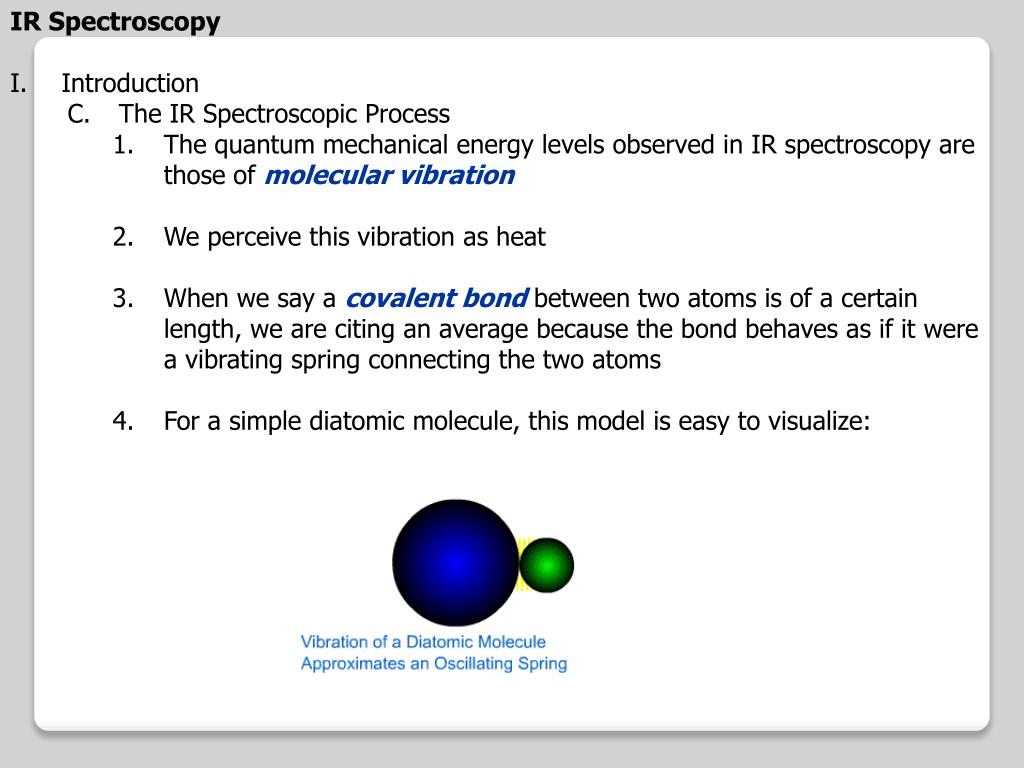 IR Spectroscopy

I. Introduction
C. The IR Spectroscopic Process
1. The quantum mechanical energy levels observed in IR spectroscopy are those of molecular vibration

2. We perceive this vibration as heat

3. When we say a covalent bond between two atoms is of a certain length, we are citing an average because the bond behaves as if it were a vibrating spring connecting the two atoms

4. For a simple diatomic molecule, this model is easy to visualize:

Vibration of a Diatomic Molecule
Approximates an Oscillating Spring